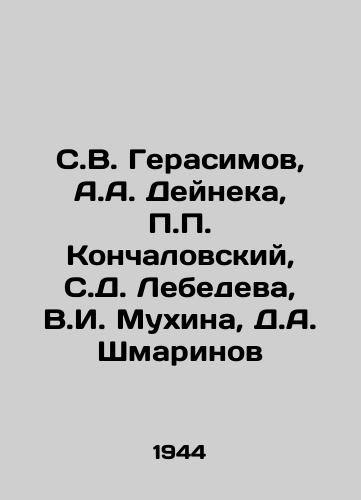 С.В. Герасимов, А.А. Дейнека, П.П. Кончаловский, С.Д. Лебедева, В.И. Мухина, Д.А. Шмаринов

1944